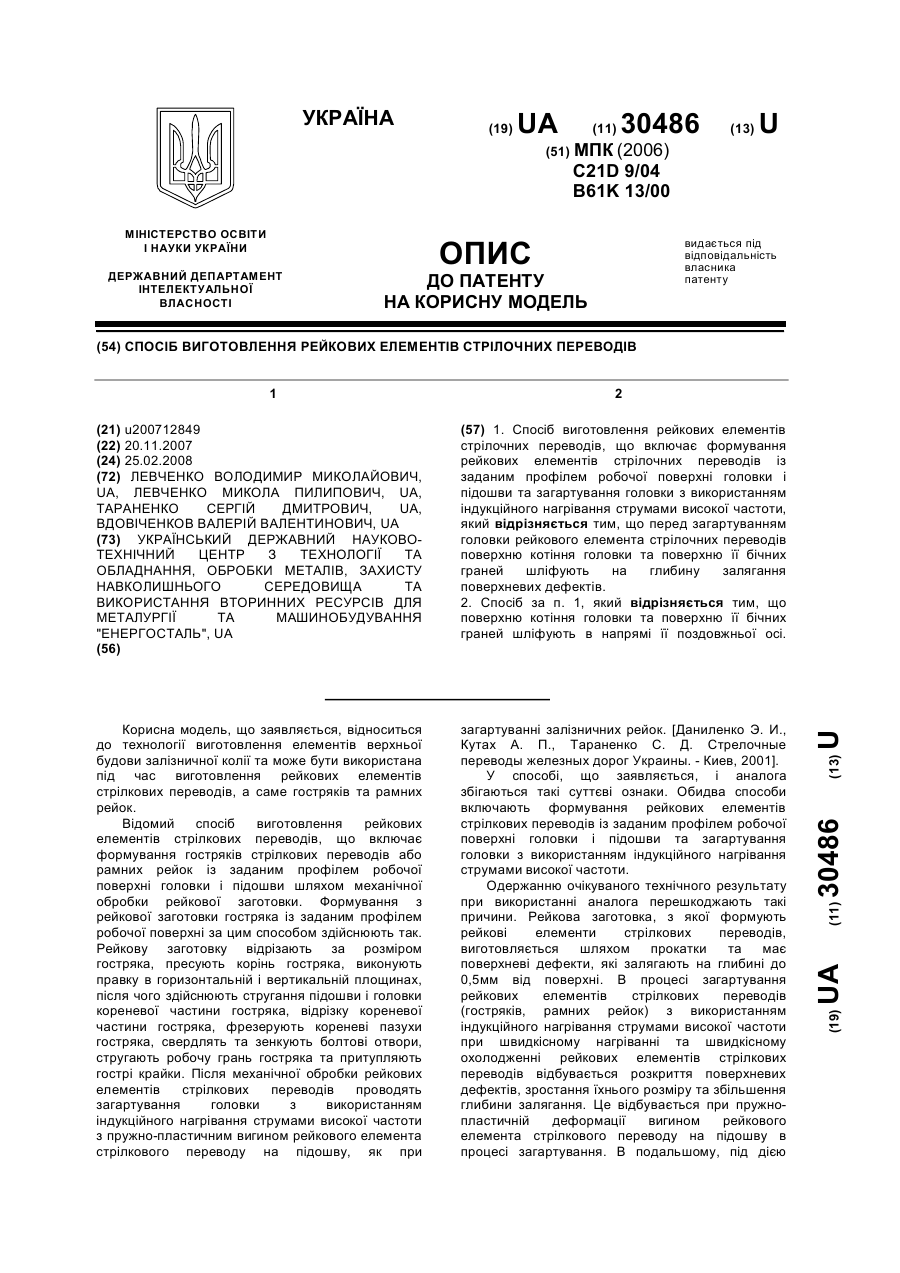 УКРАЇНА

(19) UA (11) 30486 (13) U

(51) МПК (2006)
C21D 9/04
B61K 13/00

МІНІСТЕРСТВО ОСВІТИ І НАУКИ УКРАЇНИ

ДЕРЖАВНИЙ ДЕПАРТАМЕНТ ІНТЕЛЕКТУАЛЬНОЇ ВЛАСНОСТІ

ОПИС
ДО ПАТЕНТУ
НА КОРИСНУ МОДЕЛЬ

видається під відповідальність власника патенту

(54) СПОСІБ ВИГОТОВЛЕННЯ РЕЙКОВИХ ЕЛЕМЕНТІВ СТРІЛОЧНИХ ПЕРЕВОДІВ

1

(21) u200712849
(22) 20.11.2007
(24) 25.02.2008
(72) ЛЕВЧЕНКО ВОЛОДИМИР МИКОЛАЙОВИЧ, UA, ЛЕВЧЕНКО МИКОЛА ПИЛИПОВИЧ, UA, ТАРАНЕНКО СЕРГІЙ ДМИТРОВИЧ, UA, ВДОВІЧЕНКОВ ВАЛЕРІЙ ВАЛЕНТИНОВИЧ, UA
(73) УКРАЇНСЬКИЙ ДЕРЖАВНИЙ НАУКОВО-ТЕХНІЧНИЙ ЦЕНТР З ТЕХНОЛОГІЇ ТА ОБЛАДНАННЯ, ОБРОБКИ МЕТАЛІВ, ЗАХИСТУ НАВКОЛИШНЬОГО СЕРЕДОВИЩА ТА ВИКОРИСТАННЯ ВТОРИННИХ РЕСУРСІВ ДЛЯ МЕТАЛУРГІЇ ТА МАШИНОБУДУВАННЯ "ЕНЕРГОСТАЛЬ", UA
(56)

2

(57) 1. Спосіб виготовлення рейкових елементів стрілочних переводів, що включає формування рейкових елементів стрілочних переводів із заданим профілем робочої поверхні головки і підошви та загартування головки з використанням індукційного нагрівання струмами високої частоти, який відрізняється тим, що перед загартуванням головки рейкового елемента стрілочних переводів поверхню котіння головки та поверхню її бічних граней шліфують на глибину залягання поверхневих дефектів.
2. Спосіб за п. 1, який відрізняється тим, що поверхню котіння головки та поверхню її бічних граней шліфують в напрямі її поздовжньої осі.

Корисна модель, що заявляється, відноситься до технології виготовлення елементів верхньої будови залізничної колії та може бути використана під час виготовлення рейкових елементів стрілкових переводів, а саме гостряків та рамних рейок.

Відомий спосіб виготовлення рейкових елементів стрілкових переводів, що включає формування гостряків стрілкових переводів або рамних рейок із заданим профілем робочої поверхні головки і підошви шляхом механічної обробки рейкової заготовки. Формування з рейкової заготовки гостряка із заданим профілем робочої поверхні за цим способом здійснюють так. Рейкову заготовку відрізають за розміром гостряка, пресують корінь гостряка, виконують правку в горизонтальній і вертикальній площинах, після чого здійснюють стругання підошви і головки кореневої частини гостряка, відрізку кореневої частини гостряка, фрезерують кореневі пазухи гостряка, свердлять та зенкують болтові отвори, стругають робочу грань гостряка та притупляють гострі крайки. Після механічної обробки рейкових елементів стрілкових переводів проводять загартування головки з використанням індукційного нагрівання струмами високої частоти з пружно-пластичним вигином рейкового елемента стрілкового переводу на підошву, як при загартуванні залізничних рейок. [Даниленко Э. И., Кутах А. П., Тараненко С. Д. Стрелочные переводы железных дорог Украины. - Киев, 2001].

У способі, що заявляється, і аналога збігаються такі суттєві ознаки. Обидва способи включають формування рейкових елементів стрілкових переводів із заданим профілем робочої поверхні головки і підошви та загартування головки з використанням індукційного нагрівання струмами високої частоти.

Одержанню очікуваного технічного результату при використанні аналога перешкоджають такі причини. Рейкова заготовка, з якої формують рейкові елементи стрілкових переводів, виготовляється шляхом прокатки та має поверхневі дефекти, які залягають на глибині до 0,5мм від поверхні. В процесі загартування рейкових елементів стрілкових переводів (гостряків, рамних рейок) з використанням індукційного нагрівання струмами високої частоти при швидкісному нагріванні та швидкісному охолодженні рейкових елементів стрілкових переводів відбувається розкриття поверхневих дефектів, зростання їхнього розміру та збільшення глибини залягання. Це відбувається при пружно-пластичній деформації вигином рейкового елемента стрілкового переводу на підошву в процесі загартування. В подальшому, під дією

(19) UA (11) 30486 (13) U